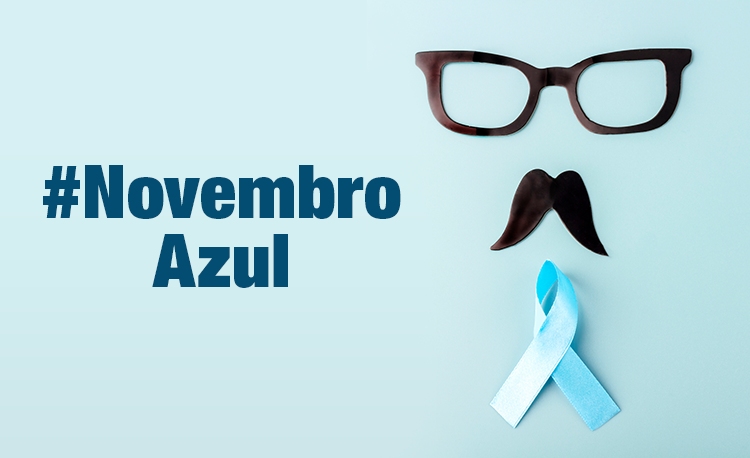 #Novembro
Azul